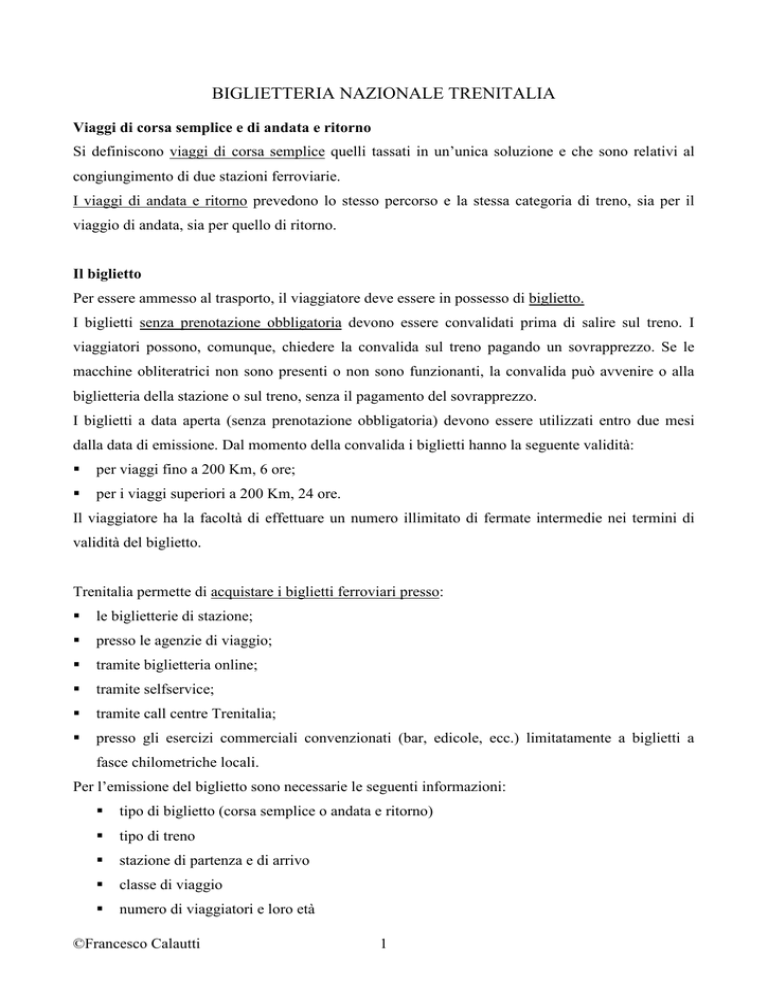 BIGLIETTERIA NAZIONALE TRENITALIA

Viaggi di corsa semplice e di andata e ritorno
Si definiscono viaggi di corsa semplice quelli tassati in un'unica soluzione e che sono relativi al congiungimento di due stazioni ferroviarie.
I viaggi di andata e ritorno prevedono lo stesso percorso e la stessa categoria di treno, sia per il viaggio di andata, sia per quello di ritorno.

Il biglietto
Per essere ammesso al trasporto, il viaggiatore deve essere in possesso di biglietto.
I biglietti senza prenotazione obbligatoria devono essere convalidati prima di salire sul treno. I viaggiatori possono, comunque, chiedere la convalida sul treno pagando un sovrapprezzo. Se le macchine obliteratrici non sono presenti o non sono funzionanti, la convalida può avvenire o alla biglietteria della stazione o sul treno, senza il pagamento del sovrapprezzo.
I biglietti a data aperta (senza prenotazione obbligatoria) devono essere utilizzati entro due mesi dalla data di emissione. Dal momento della convalida i biglietti hanno la seguente validità:
▪ per viaggi fino a 200 Km, 6 ore;
▪ per i viaggi superiori a 200 Km, 24 ore.
Il viaggiatore ha la facoltà di effettuare un numero illimitato di fermate intermedie nei termini di validità del biglietto.

Trenitalia permette di acquistare i biglietti ferroviari presso:
▪ le biglietterie di stazione;
▪ presso le agenzie di viaggio;
▪ tramite biglietteria online;
▪ tramite selfservice;
▪ tramite call centre Trenitalia;
▪ presso gli esercizi commerciali convenzionati (bar, edicole, ecc.) limitatamente a biglietti a fasce chilometriche locali.
Per l'emissione del biglietto sono necessarie le seguenti informazioni:
▪ tipo di biglietto (corsa semplice o andata e ritorno)
▪ tipo di treno
▪ stazione di partenza e di arrivo
▪ classe di viaggio
▪ numero di viaggiatori e loro età

©Francesco Calautti 1